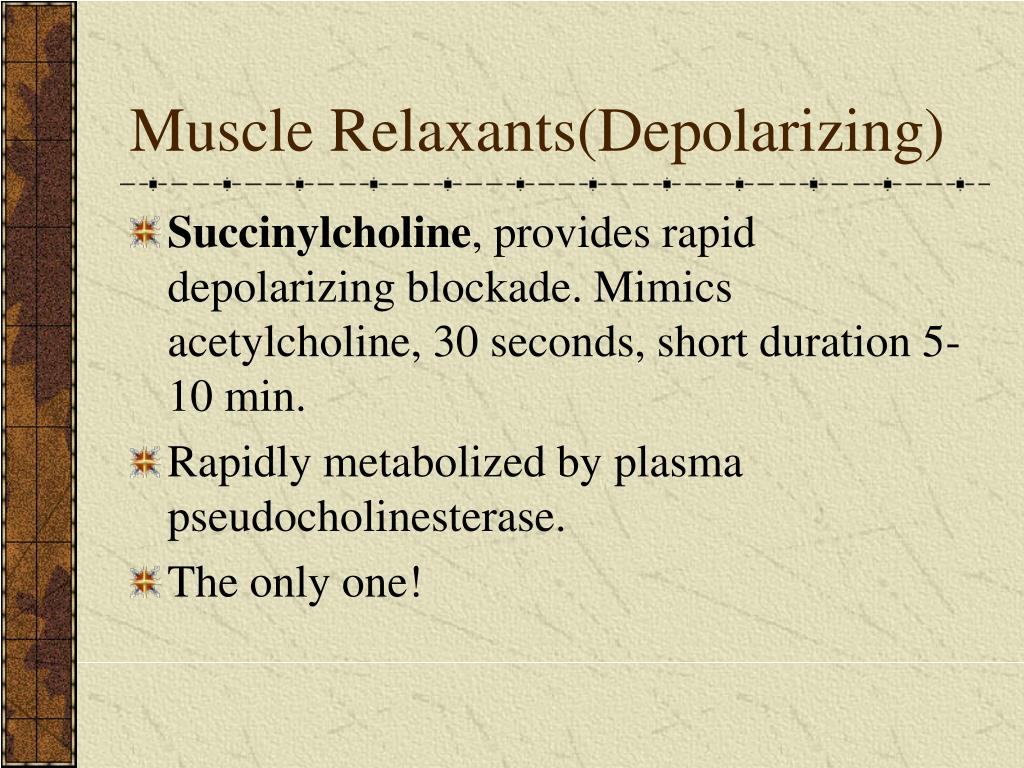 Muscle Relaxants(Depolarizing)

Succinylcholine, provides rapid depolarizing blockade. Mimics acetylcholine, 30 seconds, short duration 5-10 min.

Rapidly metabolized by plasma pseudocholinesterase.

The only one!